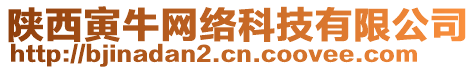 陕西寅牛网络科技有限公司
http://bjinadan2.cn.coovee.com